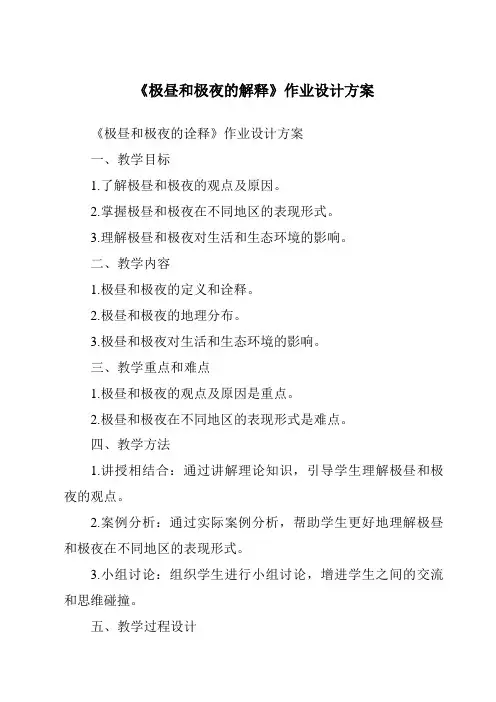 《极昼和极夜的解释》作业设计方案

《极昼和极夜的诠释》作业设计方案

一、教学目标

1.了解极昼和极夜的观点及原因。

2.掌握极昼和极夜在不同地区的表现形式。

3.理解极昼和极夜对生活和生态环境的影响。

二、教学内容

1.极昼和极夜的定义和诠释。

2.极昼和极夜的地理分布。

3.极昼和极夜对生活和生态环境的影响。

三、教学重点和难点

1.极昼和极夜的观点及原因是重点。

2.极昼和极夜在不同地区的表现形式是难点。

四、教学方法

1.讲授相结合：通过讲解理论知识，引导学生理解极昼和极夜的观点。

2.案例分析：通过实际案例分析，帮助学生更好地理解极昼和极夜在不同地区的表现形式。

3.小组讨论：组织学生进行小组讨论，增进学生之间的交流和思维碰撞。

五、教学过程设计